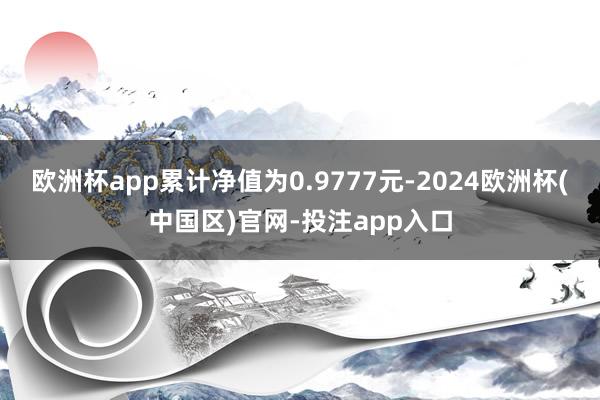 欧洲杯app累计净值为0.9777元-2024欧洲杯(中国区)官网-投注app入口